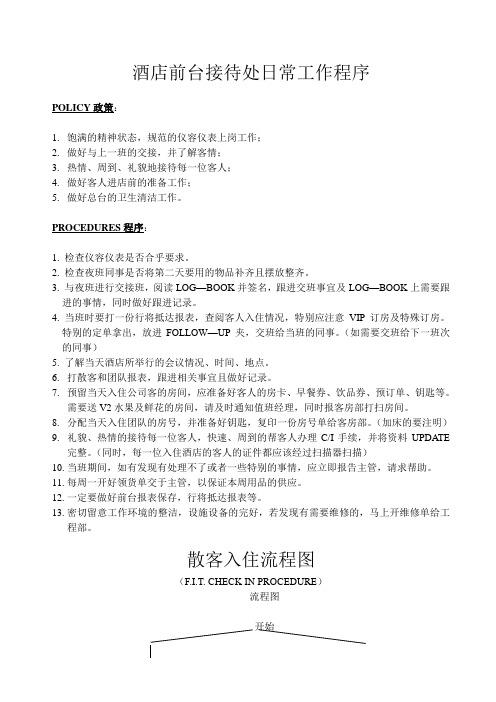 酒店前台接待处日常工作程序

POLICY 政策：

1. 饱满的精神状态，规范的仪容仪表上岗工作；
2. 做好与上一班的交接，并了解客情；
3. 热情、周到、礼貌地接待每一位客人；
4. 做好客人进店前的准备工作；
5. 做好总台的卫生清洁工作。

PROCEDURES 程序：

1. 检查仪容仪表是否合乎要求。
2. 检查夜班同事是否将第二天要用的物品补齐且摆放整齐。
3. 与夜班进行交接班，阅读 LOG—BOOK 并签名，跟进交班事宜及 LOG—BOOK 上需要跟进的事情，同时做好跟进记录。
4. 当班时要打一份行将抵达报表，查阅客人入住情况，特别应注意 VIP 订房及特殊订房。特别的定单拿出，放进 FOLLOW—UP 夹，交班给当班的同事。（如需要交班给下一班次的同事）
5. 了解当天酒店所举行的会议情况、时间、地点。
6. 打散客和团队报表，跟进相关事宜且做好记录。
7. 预留当天入住公司客的房间，应准备好客人的房卡、早餐券、饮品券、预订单、钥匙等。需要送 V2 水果及鲜花的房间，请及时通知值班经理，同时报客房部打扫房间。
8. 分配当天入住团队的房号，并准备好钥匙，复印一份房号单给客房部。（加床的要注明）
9. 礼貌、热情的接待每一位客人，快速、周到的帮客人办理 C/I 手续，并将资料 UPDATE 完整。（同时，每一位入住酒店的客人的证件都应该经过扫描器扫描）
10. 当班期间，如有发现有处理不了或者一些特别的事情，应立即报告主管，请求帮助。
11. 每周一开好领货单交于主管，以保证本周用品的供应。
12. 一定要做好前台报表保存，行将抵达报表等。
13. 密切留意工作环境的整洁，设施设备的完好，若发现有需要维修的，马上开维修单给工程部。

散客入住流程图

（F.I.T. CHECK IN PROCEDURE）

流程图

开始